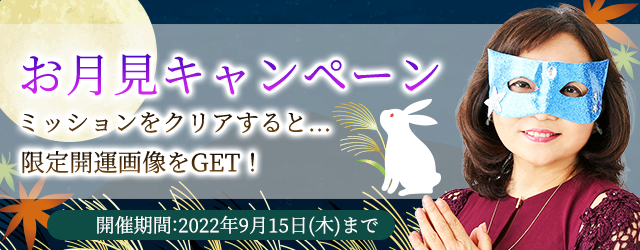 お月見キャンペーン

ミッションをクリアすると…

限定開運画像をGET！

開催期間:2022年9月15日(木)まで